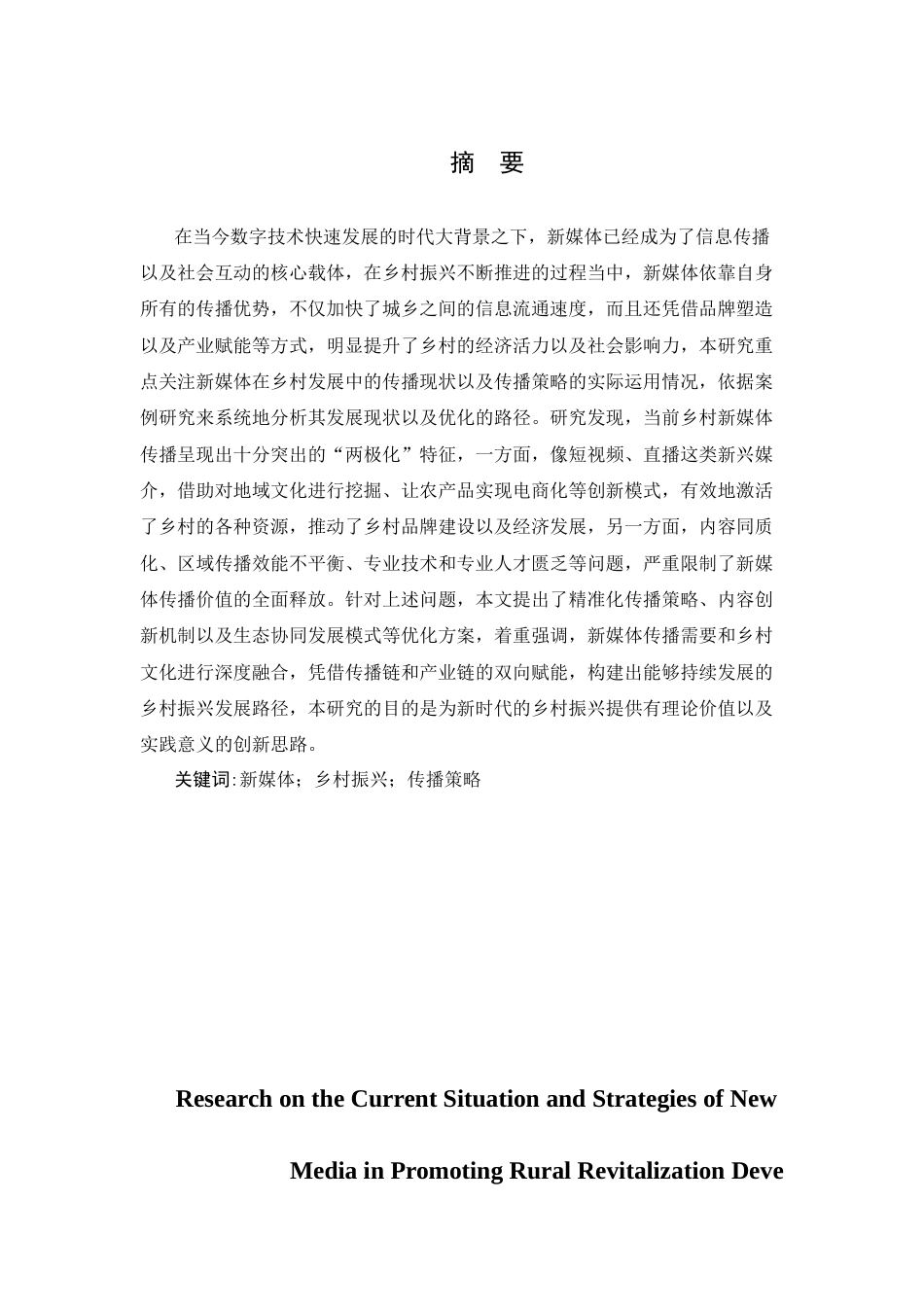 摘 要

在当今数字技术快速发展的时代大背景之下，新媒体已经成为了信息传播以及社会互动的核心载体，在乡村振兴不断推进的过程当中，新媒体依靠自身所有的传播优势，不仅加快了城乡之间的信息流通速度，而且还凭借品牌塑造以及产业赋能等方式，明显提升了乡村的经济活力以及社会影响力，本研究重点关注新媒体在乡村发展中的传播现状以及传播策略的实际运用情况，依据案例研究来系统地分析其发展现状以及优化的路径。研究发现，当前乡村新媒体传播呈现出十分突出的“两极化”特征，一方面，像短视频、直播这类新兴媒介，借助对地域文化进行挖掘、让农产品实现电商化等创新模式，有效地激活了乡村的各种资源，推动了乡村品牌建设以及经济发展，另一方面，内容同质化、区域传播效能不平衡、专业技术和专业人才匮乏等问题，严重限制了新媒体传播价值的全面释放。针对上述问题，本文提出了精准化传播策略、内容创新机制以及生态协同发展模式等优化方案，着重强调，新媒体传播需要和乡村文化进行深度融合，凭借传播链和产业链的双向赋能，构建出能够持续发展的乡村振兴发展路径，本研究的目的是为新时代的乡村振兴提供有理论价值以及实践意义的创新思路。

关键词:新媒体；乡村振兴；传播策略

Research on the Current Situation and Strategies of New

Media in Promoting Rural Revitalization Deve